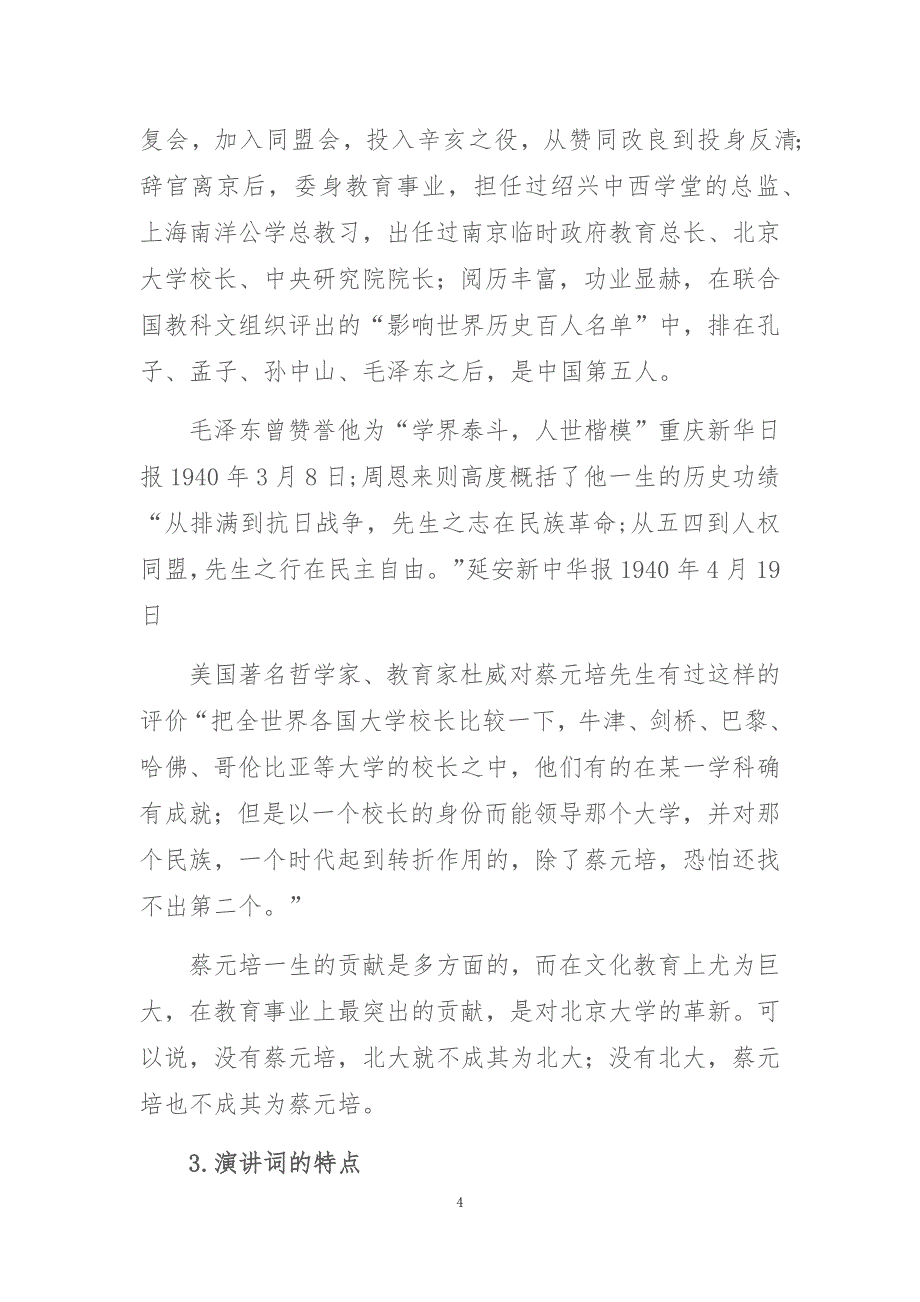 复会，加入同盟会，投入辛亥之役，从赞同改良到投身反清；辞官离京后，委身教育事业，担任过绍兴中西学堂的总监、上海南洋公学总教习，出任过南京临时政府教育总长、北京大学校长、中央研究院院长；阅历丰富，功业显赫，在联合国教科文组织评出的“影响世界历史百人名单”中，排在孔子、孟子、孙中山、毛泽东之后，是中国第五人。

毛泽东曾赞誉他为“学界泰斗，人世楷模”重庆新华日报 1940 年 3 月 8 日；周恩来则高度概括了他一生的历史功绩“从排满到抗日战争，先生之志在民族革命；从五四到人权同盟，先生之行在民主自由。”延安新中华报 1940 年 4 月 19 日

美国著名哲学家、教育家杜威对蔡元培先生有过这样的评价“把全世界各国大学校长比较一下，牛津、剑桥、巴黎、哈佛、哥伦比亚等大学的校长之中，他们有的在某一学科确有成就；但是以一个校长的身份而能领导那个大学，并对那个民族，一个时代起到转折作用的，除了蔡元培，恐怕还找不出第二个。”

蔡元培一生的贡献是多方面的，而在文化教育上尤为巨大，在教育事业上最突出的贡献，是对北京大学的革新。可以说，没有蔡元培，北大就不成其为北大；没有北大，蔡元培也不成其为蔡元培。

3.演讲词的特点

4